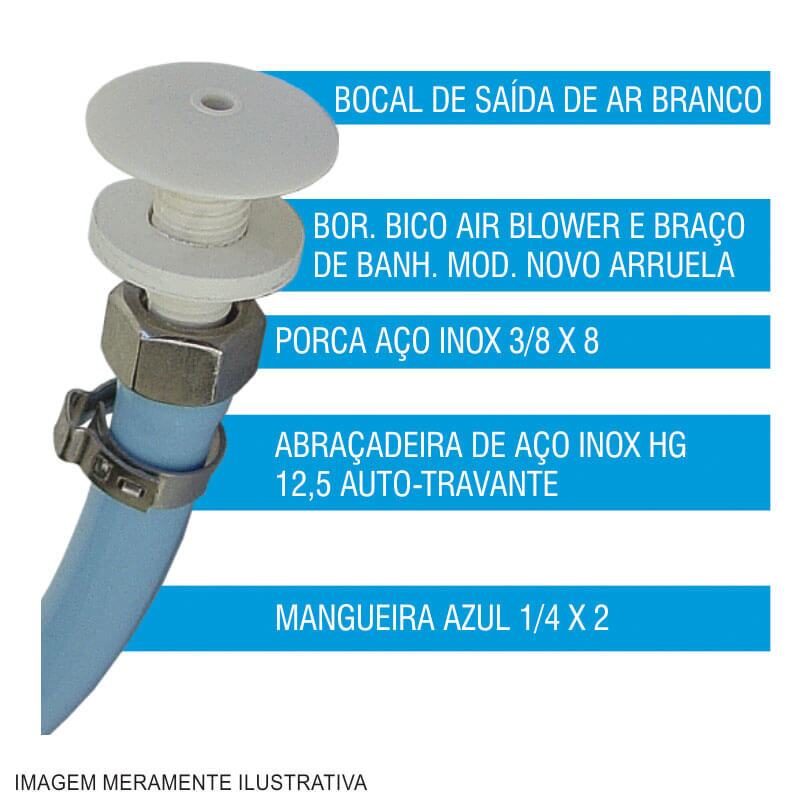 BOCAL DE SAÍDA DE AR BRANCO

BOR. BICO AIR BLOWER E BRAÇO DE BANH. MOD. NOVO ARRUELA

PORCA AÇO INOX 3/8 X 8

ABRAÇADEIRA DE AÇO INOX HG 12,5 AUTO-TRAVANTE

MANGUEIRA AZUL 1/4 X 2

IMAGEM MERAMENTE ILUSTRATIVA